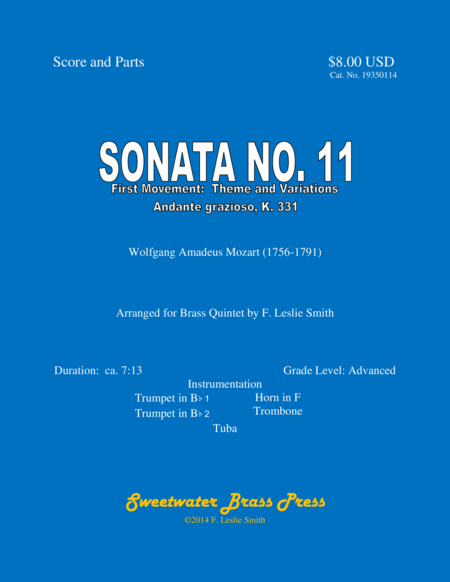 Score and Parts

$8.00 USD
Cat. No. 19350114

SONATA NO. 11
First Movement: Theme and Variations
Andante grazioso, K. 331

Wolfgang Amadeus Mozart (1756-1791)

Arranged for Brass Quintet by F. Leslie Smith

Duration: ca. 7:13

Grade Level: Advanced

Instrumentation
Trumpet in B♭ 1
Trumpet in B♭ 2
Horn in F
Trombone
Tuba

Sweetwater Brass Press
©2014 F. Leslie Smith